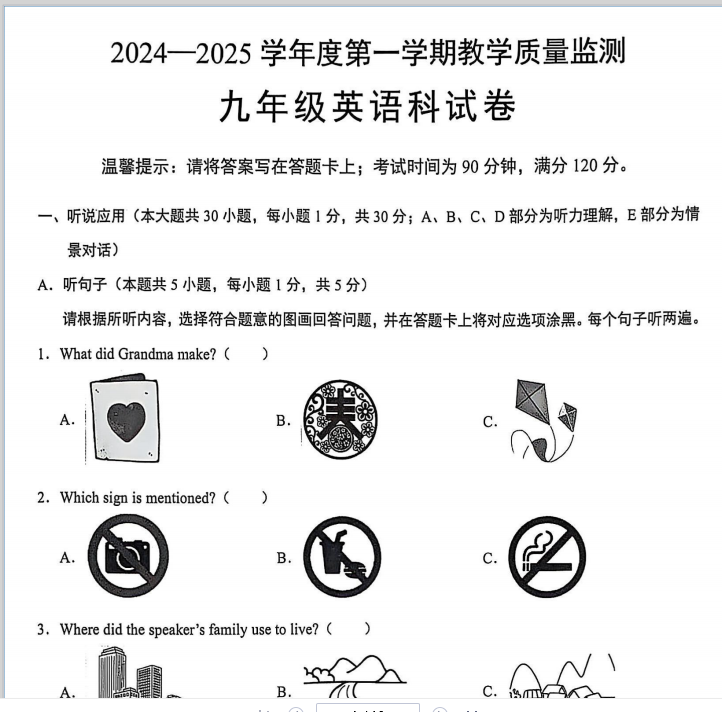 2024—2025 学年度第一学期教学质量监测

九年级英语科试卷

温馨提示：请将答案写在答题卡上；考试时间为 90 分钟，满分 120 分。

一、听说应用（本大题共 30 小题，每小题 1 分，共 30 分；A、B、C、D 部分为听力理解，E 部分为情景对话）

A．听句子（本题共 5 小题，每小题 1 分，共 5 分）

请根据所听内容，选择符合题意的图画回答问题，并在答题卡上将对应选项涂黑。每个句子听两遍。

1．What did Grandma make?（ ）

A. B. C.

2．Which sign is mentioned?（ ）

A. B. C.

3．Where did the speaker's family use to live?（ ）

A. B. C.